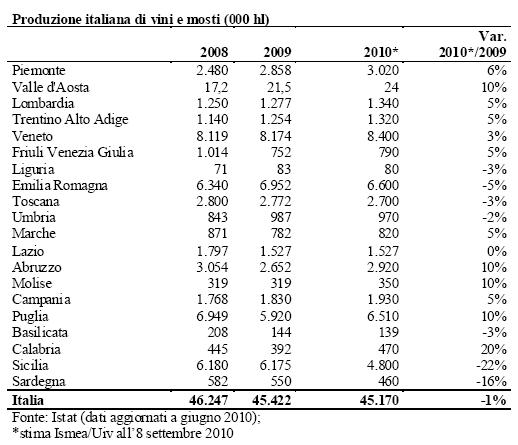 Produzione italiana di vini e mosti (000 hl)

| | 2008 | 2009 | 2010* | Var. 2010*/2009 |
|---|---|---|---|---|
| Piemonte | 2.480 | 2.858 | 3.020 | 6% |
| Valle d'Aosta | 17,2 | 21,5 | 24 | 10% |
| Lombardia | 1.250 | 1.277 | 1.340 | 5% |
| Trentino Alto Adige | 1.140 | 1.254 | 1.320 | 5% |
| Veneto | 8.119 | 8.174 | 8.400 | 3% |
| Friuli Venezia Giulia | 1.014 | 752 | 790 | 5% |
| Liguria | 71 | 83 | 80 | -3% |
| Emilia Romagna | 6.340 | 6.952 | 6.600 | -5% |
| Toscana | 2.800 | 2.772 | 2.700 | -3% |
| Umbria | 843 | 987 | 970 | -2% |
| Marche | 871 | 782 | 820 | 5% |
| Lazio | 1.797 | 1.527 | 1.527 | 0% |
| Abruzzo | 3.054 | 2.652 | 2.920 | 10% |
| Molise | 319 | 319 | 350 | 10% |
| Campania | 1.768 | 1.830 | 1.930 | 5% |
| Puglia | 6.949 | 5.920 | 6.510 | 10% |
| Basilicata | 208 | 144 | 139 | -3% |
| Calabria | 445 | 392 | 470 | 20% |
| Sicilia | 6.180 | 6.175 | 4.800 | -22% |
| Sardegna | 582 | 550 | 460 | -16% |
| **Italia** | **46.247** | **45.422** | **45.170** | **-1%** |

Fonte: Istat (dati aggiornati a giugno 2010);
*stima Ismea/Uiv all'8 settembre 2010